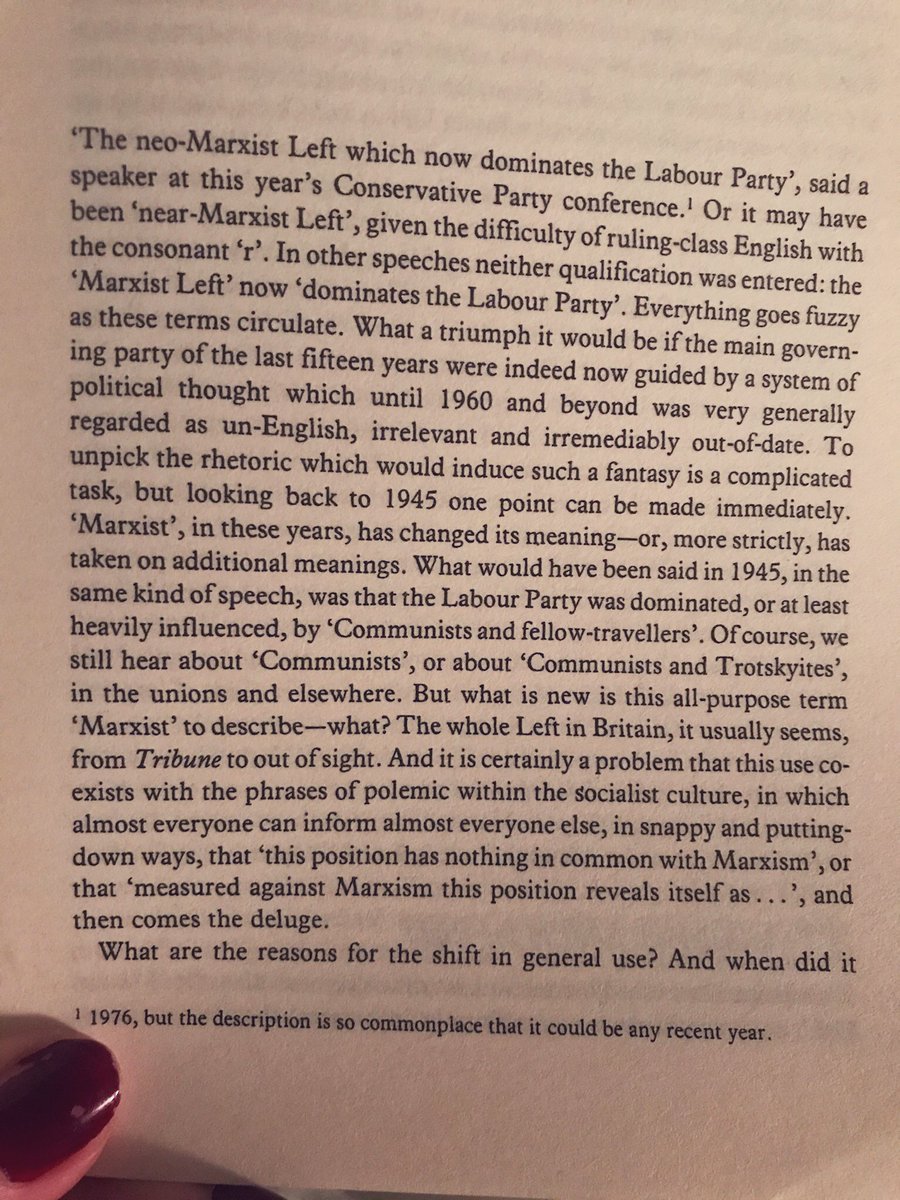 'The neo-Marxist Left which now dominates the Labour Party', said a speaker at this year's Conservative Party conference.$^{1}$ Or it may have been 'near-Marxist Left', given the difficulty of ruling-class English with the consonant 'r'. In other speeches neither qualification was entered: the 'Marxist Left' now 'dominates the Labour Party'. Everything goes fuzzy as these terms circulate. What a triumph it would be if the main governing party of the last fifteen years were indeed now guided by a system of political thought which until 1960 and beyond was very generally regarded as un-English, irrelevant and irremediably out-of-date. To unpick the rhetoric which would induce such a fantasy is a complicated task, but looking back to 1945 one point can be made immediately. 'Marxist', in these years, has changed its meaning—or, more strictly, has taken on additional meanings. What would have been said in 1945, in the same kind of speech, was that the Labour Party was dominated, or at least heavily influenced, by 'Communists and fellow-travellers'. Of course, we still hear about 'Communists', or about 'Communists and Trotskyites', in the unions and elsewhere. But what is new is this all-purpose term 'Marxist' to describe—what? The whole Left in Britain, it usually seems, from Tribune to out of sight. And it is certainly a problem that this use coexists with the phrases of polemic within the socialist culture, in which almost everyone can inform almost everyone else, in snappy and putting-down ways, that 'this position has nothing in common with Marxism', or that 'measured against Marxism this position reveals itself as . . .', and then comes the deluge.

What are the reasons for the shift in general use? And when did it

$^{1}$ 1976, but the description is so commonplace that it could be any recent year.